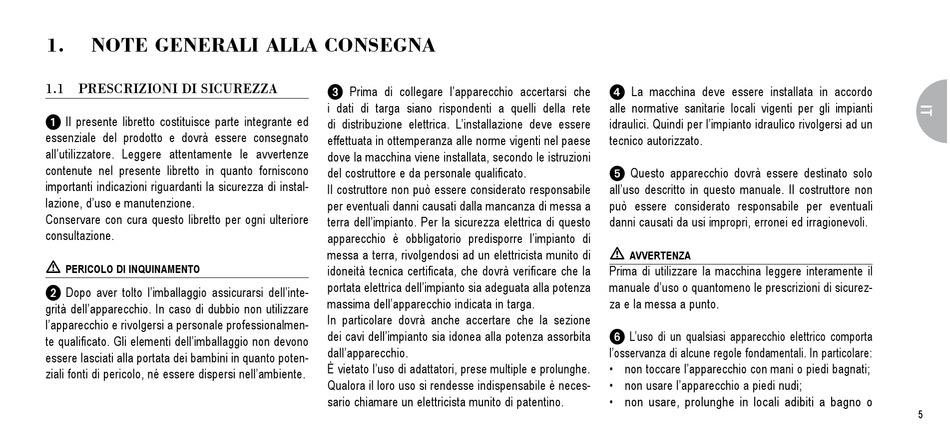 1. NOTE GENERALI ALLA CONSEGNA

1.1 PRESCRIZIONI DI SICUREZZA

❶ Il presente libretto costituisce parte integrante ed essenziale del prodotto e dovrà essere consegnato all'utilizzatore. Leggere attentamente le avvertenze contenute nel presente libretto in quanto forniscono importanti indicazioni riguardanti la sicurezza di installazione, d'uso e manutenzione.
Conservare con cura questo libretto per ogni ulteriore consultazione.

⚠ PERICOLO DI INQUINAMENTO

❷ Dopo aver tolto l'imballaggio assicurarsi dell'integrità dell'apparecchio. In caso di dubbio non utilizzare l'apparecchio e rivolgersi a personale professionalmente qualificato. Gli elementi dell'imballaggio non devono essere lasciati alla portata dei bambini in quanto potenziali fonti di pericolo, né essere dispersi nell'ambiente.

❸ Prima di collegare l'apparecchio accertarsi che i dati di targa siano rispondenti a quelli della rete di distribuzione elettrica. L'installazione deve essere effettuata in ottemperanza alle norme vigenti nel paese dove la macchina viene installata, secondo le istruzioni del costruttore e da personale qualificato.
Il costruttore non può essere considerato responsabile per eventuali danni causati dalla mancanza di messa a terra dell'impianto. Per la sicurezza elettrica di questo apparecchio è obbligatorio predisporre l'impianto di messa a terra, rivolgendosi ad un elettricista munito di idoneità tecnica certificata, che dovrà verificare che la portata elettrica dell'impianto sia adeguata alla potenza massima dell'apparecchio indicata in targa.
In particolare dovrà anche accertare che la sezione dei cavi dell'impianto sia idonea alla potenza assorbita dall'apparecchio.
È vietato l'uso di adattatori, prese multiple e prolunghe. Qualora il loro uso si rendesse indispensabile è necessario chiamare un elettricista munito di patentino.

❹ La macchina deve essere installata in accordo alle normative sanitarie locali vigenti per gli impianti idraulici. Quindi per l'impianto idraulico rivolgersi ad un tecnico autorizzato.

❺ Questo apparecchio dovrà essere destinato solo all'uso descritto in questo manuale. Il costruttore non può essere considerato responsabile per eventuali danni causati da usi impropri, erronei ed irragionevoli.

⚠ AVVERTENZA
Prima di utilizzare la macchina leggere interamente il manuale d'uso o quantomeno le prescrizioni di sicurezza e la messa a punto.

❻ L'uso di un qualsiasi apparecchio elettrico comporta l'osservanza di alcune regole fondamentali. In particolare:
• non toccare l'apparecchio con mani o piedi bagnati;
• non usare l'apparecchio a piedi nudi;
• non usare, prolunghe in locali adibiti a bagno o

IT

5